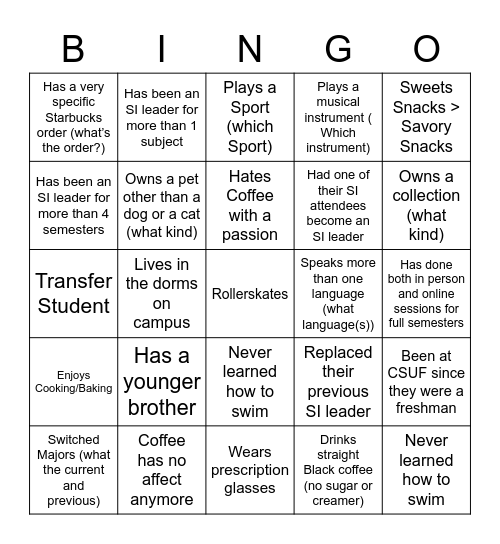 | B | I | N | G | O |
|---|---|---|---|---|
| Has a very specific Starbucks order (what's the order?) | Has been an SI leader for more than 1 subject | Plays a Sport (which Sport) | Plays a musical instrument ( Which instrument) | Sweets Snacks > Savory Snacks |
| Has been an SI leader for more than 4 semesters | Owns a pet other than a dog or a cat (what kind) | Hates Coffee with a passion | Had one of their SI attendees become an SI leader | Owns a collection (what kind) |
| Transfer Student | Lives in the dorms on campus | Rollerskates | Speaks more than one language (what language(s)) | Has done both in person and online sessions for full semesters |
| Enjoys Cooking/Baking | Has a younger brother | Never learned how to swim | Replaced their previous SI leader | Been at CSUF since they were a freshman |
| Switched Majors (what the current and previous) | Coffee has no affect anymore | Wears prescription glasses | Drinks straight Black coffee (no sugar or creamer) | Never learned how to swim |